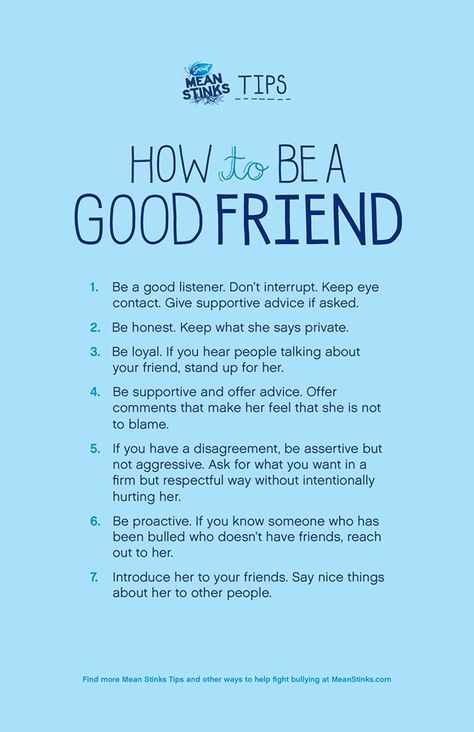 Secret MEAN STINKS TIPS

HOW to BE A GOOD FRIEND

1. Be a good listener. Don't interrupt. Keep eye contact. Give supportive advice if asked.

2. Be honest. Keep what she says private.

3. Be loyal. If you hear people talking about your friend, stand up for her.

4. Be supportive and offer advice. Offer comments that make her feel that she is not to blame.

5. If you have a disagreement, be assertive but not aggressive. Ask for what you want in a firm but respectful way without intentionally hurting her.

6. Be proactive. If you know someone who has been bulled who doesn't have friends, reach out to her.

7. Introduce her to your friends. Say nice things about her to other people.

Find more Mean Stinks Tips and other ways to help fight bullying at MeanStinks.com